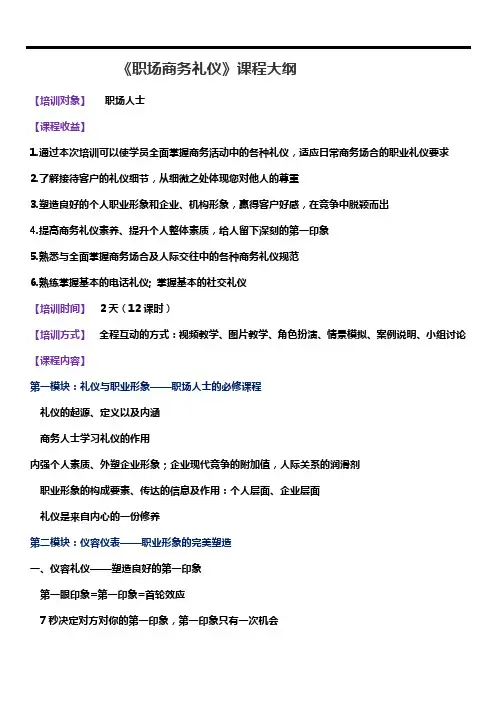 《职场商务礼仪》课程大纲

【培训对象】 职场人士

【课程收益】

1.通过本次培训可以使学员全面掌握商务活动中的各种礼仪，适应日常商务场合的职业礼仪要求

2.了解接待客户的礼仪细节，从细微之处体现您对他人的尊重

3.塑造良好的个人职业形象和企业、机构形象，赢得客户好感，在竞争中脱颖而出

4.提高商务礼仪素养、提升个人整体素质，给人留下深刻的第一印象

5.熟悉与全面掌握商务场合及人际交往中的各种商务礼仪规范

6.熟练掌握基本的电话礼仪；掌握基本的社交礼仪

【培训时间】 2天（12课时）

【培训方式】 全程互动的方式：视频教学、图片教学、角色扮演、情景模拟、案例说明、小组讨论

【课程内容】

第一模块：礼仪与职业形象——职场人士的必修课程

礼仪的起源、定义以及内涵

商务人士学习礼仪的作用

内强个人素质、外塑企业形象；企业现代竞争的附加值，人际关系的润滑剂

职业形象的构成要素、传达的信息及作用：个人层面、企业层面

礼仪是来自内心的一份修养

第二模块：仪容仪表——职业形象的完美塑造

一、仪容礼仪——塑造良好的第一印象

第一眼印象=第一印象=首轮效应

7秒决定对方对你的第一印象，第一印象只有一次机会